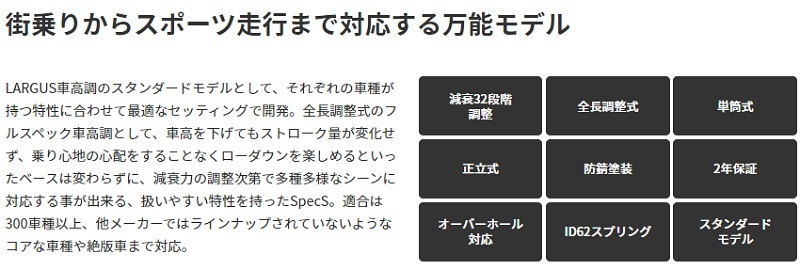 街乗りからスポーツ走行まで対応する万能モデル

LARGUS車高調のスタンダードモデルとして、それぞれの車種が持つ特性に合わせて最適なセッティングで開発。全長調整式のフルスペック車高調として、車高を下げてもストローク量が変化せず、乗り心地の心配をすることなくローダウンを楽しめるといったベースは変わらずに、減衰力の調整次第で多種多様なシーンに対応する事が出来る、扱いやすい特性を持ったSpecS。適合は300車種以上、他メーカーではラインナップされていないようなコアな車種や絶版車まで対応。

減衰32段階調整

全長調整式

単筒式

正立式

防錆塗装

2年保証

オーバーホール対応

ID62スプリング

スタンダードモデル